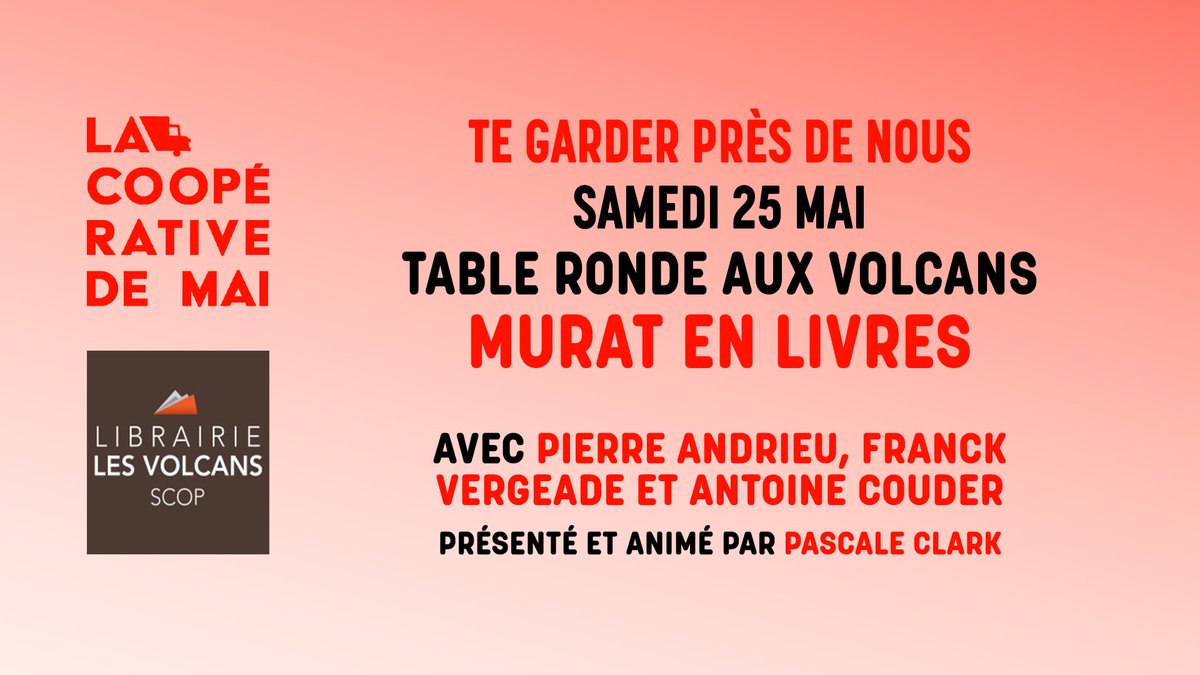 LA COOPÉ RATIVE DE MAI

LIBRAIRIE LES VOLCANS SCOP

TE GARDER PRÈS DE NOUS
SAMEDI 25 MAI
TABLE RONDE AUX VOLCANS
MURAT EN LIVRES

AVEC PIERRE ANDRIEU, FRANCK VERGEADE ET ANTOINE COUDER
PRÉSENTÉ ET ANIMÉ PAR PASCALE CLARK